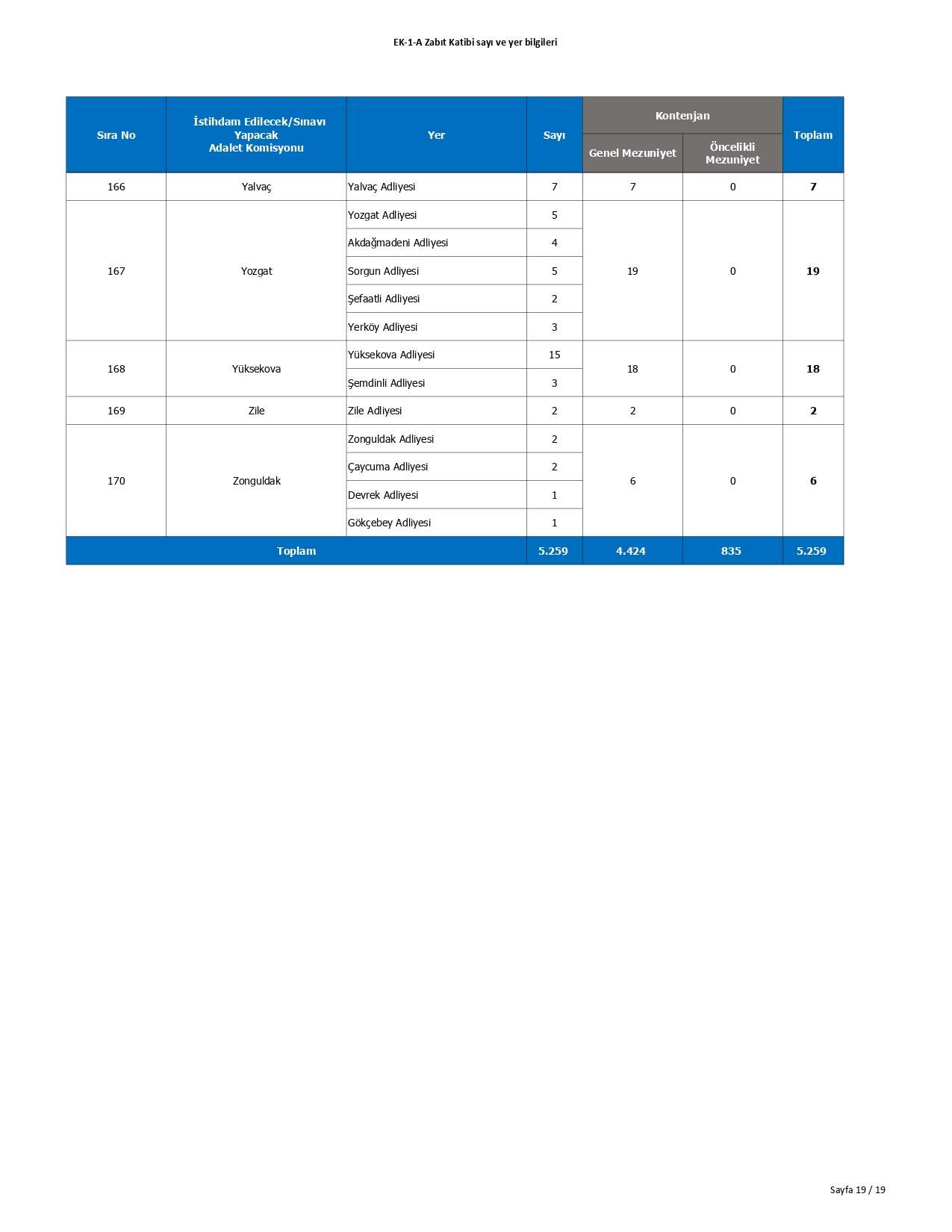 EK-1-A Zabıt Katibi sayı ve yer bilgileri

| Sıra No | İstihdam Edilecek/Sınavı Yapacak Adalet Komisyonu | Yer | Sayı | Kontenjan |  | Toplam |
|---|---|---|---|---|---|---|
|  |  |  |  | Genel Mezuniyet | Öncelikli Mezuniyet |  |
| 166 | Yalvaç | Yalvaç Adliyesi | 7 | 7 | 0 | 7 |
| 167 | Yozgat | Yozgat Adliyesi | 5 | 19 | 0 | 19 |
|  |  | Akdağmadeni Adliyesi | 4 |  |  |  |
|  |  | Sorgun Adliyesi | 5 |  |  |  |
|  |  | Şefaatli Adliyesi | 2 |  |  |  |
|  |  | Yerköy Adliyesi | 3 |  |  |  |
| 168 | Yüksekova | Yüksekova Adliyesi | 15 | 18 | 0 | 18 |
|  |  | Şemdinli Adliyesi | 3 |  |  |  |
| 169 | Zile | Zile Adliyesi | 2 | 2 | 0 | 2 |
| 170 | Zonguldak | Zonguldak Adliyesi | 2 | 6 | 0 | 6 |
|  |  | Çaycuma Adliyesi | 2 |  |  |  |
|  |  | Devrek Adliyesi | 1 |  |  |  |
|  |  | Gökçebey Adliyesi | 1 |  |  |  |
| Toplam |  |  | 5.259 | 4.424 | 835 | 5.259 |

Sayfa 19 / 19